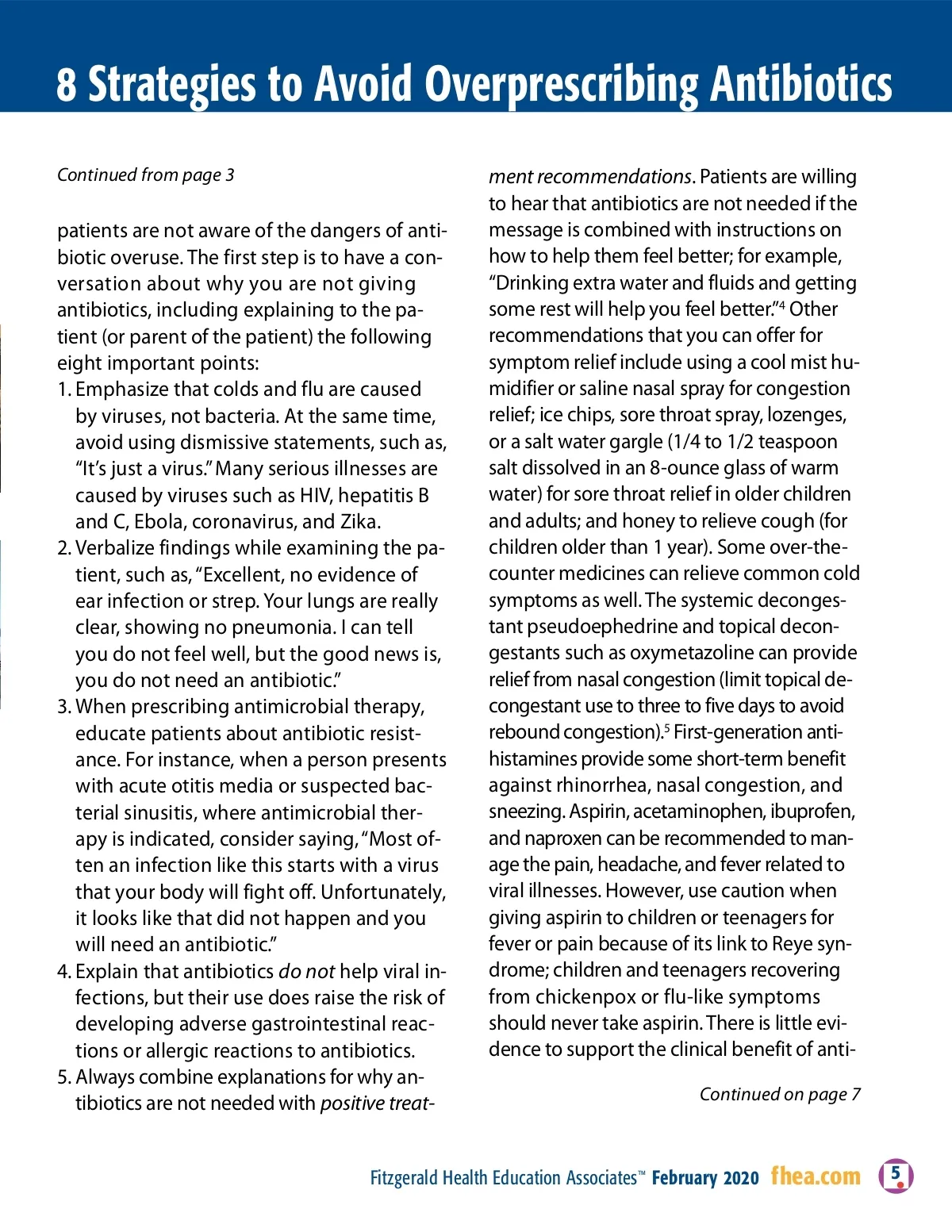 8 Strategies to Avoid Overprescribing Antibiotics

Continued from page 3

patients are not aware of the dangers of antibiotic overuse. The first step is to have a conversation about why you are not giving antibiotics, including explaining to the patient (or parent of the patient) the following eight important points:

1. Emphasize that colds and flu are caused by viruses, not bacteria. At the same time, avoid using dismissive statements, such as, "It's just a virus." Many serious illnesses are caused by viruses such as HIV, hepatitis B and C, Ebola, coronavirus, and Zika.
2. Verbalize findings while examining the patient, such as, "Excellent, no evidence of ear infection or strep. Your lungs are really clear, showing no pneumonia. I can tell you do not feel well, but the good news is, you do not need an antibiotic."
3. When prescribing antimicrobial therapy, educate patients about antibiotic resistance. For instance, when a person presents with acute otitis media or suspected bacterial sinusitis, where antimicrobial therapy is indicated, consider saying, "Most often an infection like this starts with a virus that your body will fight off. Unfortunately, it looks like that did not happen and you will need an antibiotic."
4. Explain that antibiotics do not help viral infections, but their use does raise the risk of developing adverse gastrointestinal reactions or allergic reactions to antibiotics.
5. Always combine explanations for why antibiotics are not needed with positive treatment recommendations. Patients are willing to hear that antibiotics are not needed if the message is combined with instructions on how to help them feel better; for example, "Drinking extra water and fluids and getting some rest will help you feel better."$^4$ Other recommendations that you can offer for symptom relief include using a cool mist humidifier or saline nasal spray for congestion relief; ice chips, sore throat spray, lozenges, or a salt water gargle (1/4 to 1/2 teaspoon salt dissolved in an 8-ounce glass of warm water) for sore throat relief in older children and adults; and honey to relieve cough (for children older than 1 year). Some over-the-counter medicines can relieve common cold symptoms as well. The systemic decongestant pseudoephedrine and topical decongestants such as oxymetazoline can provide relief from nasal congestion (limit topical decongestant use to three to five days to avoid rebound congestion).$^5$ First-generation antihistamines provide some short-term benefit against rhinorrhea, nasal congestion, and sneezing. Aspirin, acetaminophen, ibuprofen, and naproxen can be recommended to manage the pain, headache, and fever related to viral illnesses. However, use caution when giving aspirin to children or teenagers for fever or pain because of its link to Reye syndrome; children and teenagers recovering from chickenpox or flu-like symptoms should never take aspirin. There is little evidence to support the clinical benefit of anti-

Continued on page 7

Fitzgerald Health Education Associates™ February 2020 fhea.com 5